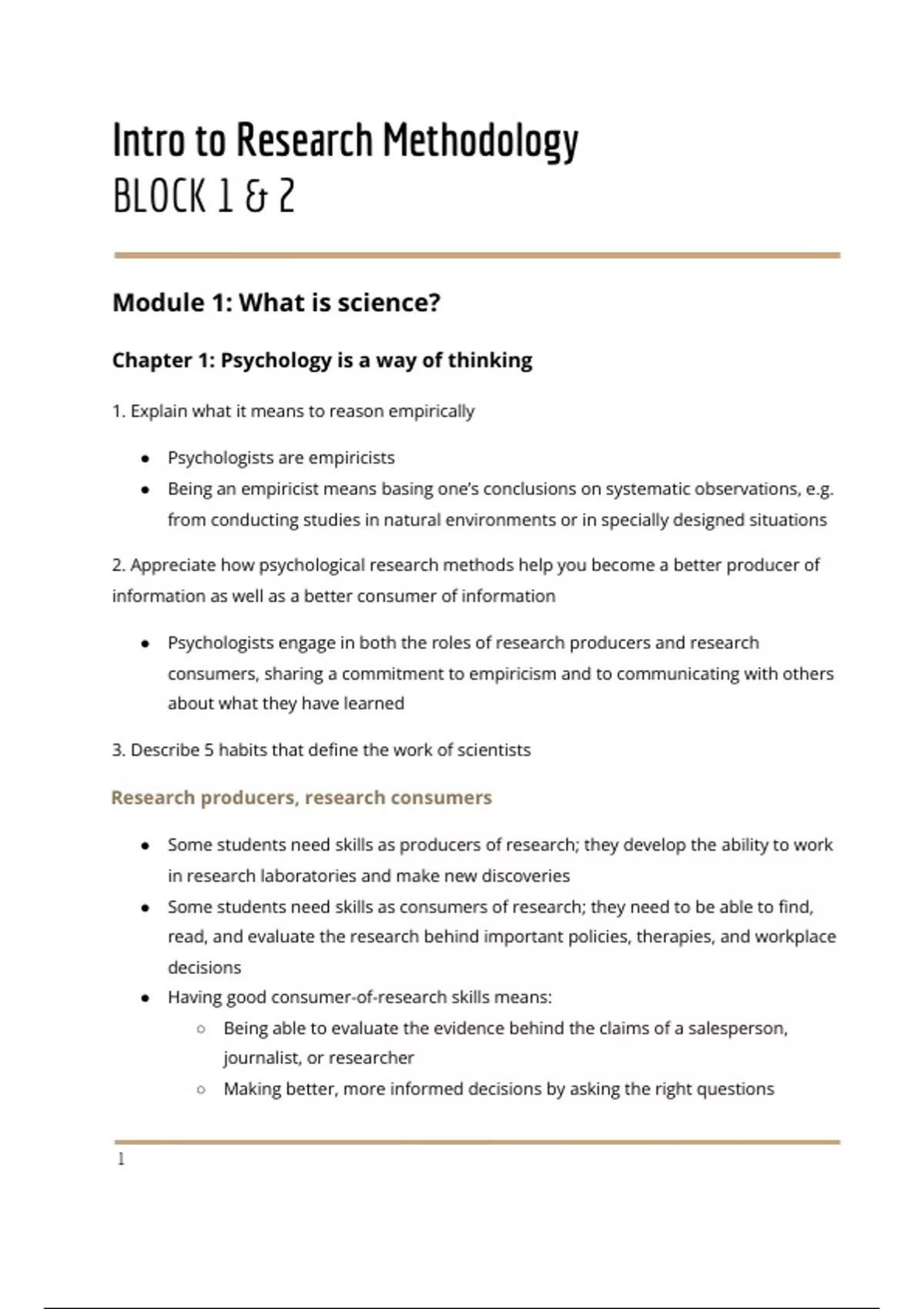 Intro to Research Methodology
BLOCK 1 & 2

Module 1: What is science?

Chapter 1: Psychology is a way of thinking

1. Explain what it means to reason empirically

- Psychologists are empiricists
- Being an empiricist means basing one's conclusions on systematic observations, e.g. from conducting studies in natural environments or in specially designed situations

2. Appreciate how psychological research methods help you become a better producer of information as well as a better consumer of information

- Psychologists engage in both the roles of research producers and research consumers, sharing a commitment to empiricism and to communicating with others about what they have learned

3. Describe 5 habits that define the work of scientists

Research producers, research consumers

- Some students need skills as producers of research; they develop the ability to work in research laboratories and make new discoveries
- Some students need skills as consumers of research; they need to be able to find, read, and evaluate the research behind important policies, therapies, and workplace decisions
- Having good consumer-of-research skills means:
  - Being able to evaluate the evidence behind the claims of a salesperson, journalist, or researcher
  - Making better, more informed decisions by asking the right questions

1